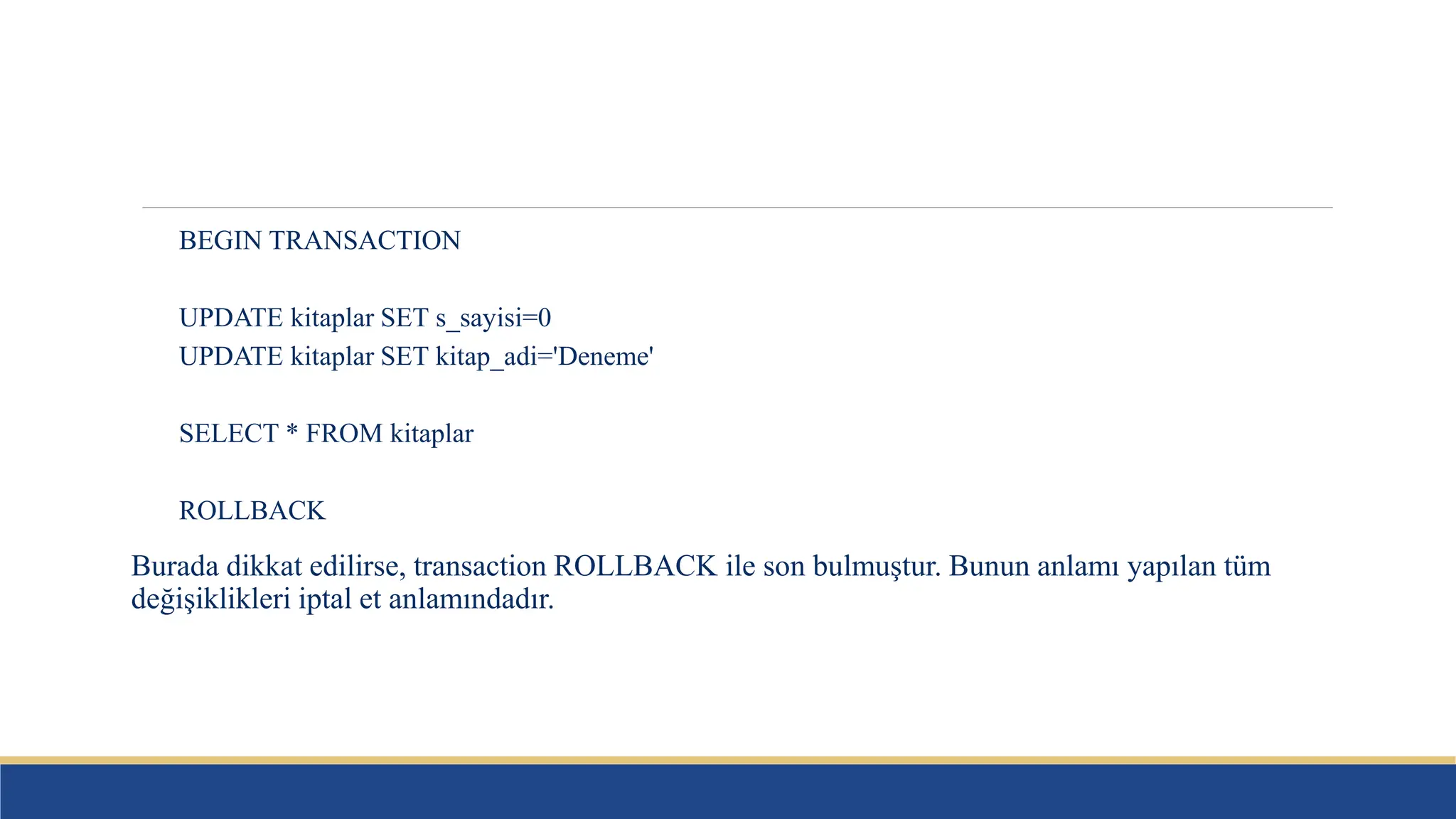 BEGIN TRANSACTION

UPDATE kitaplar SET s_sayisi=0
UPDATE kitaplar SET kitap_adi='Deneme'

SELECT * FROM kitaplar

ROLLBACK

Burada dikkat edilirse, transaction ROLLBACK ile son bulmuştur. Bunun anlamı yapılan tüm değişiklikleri iptal et anlamındadır.